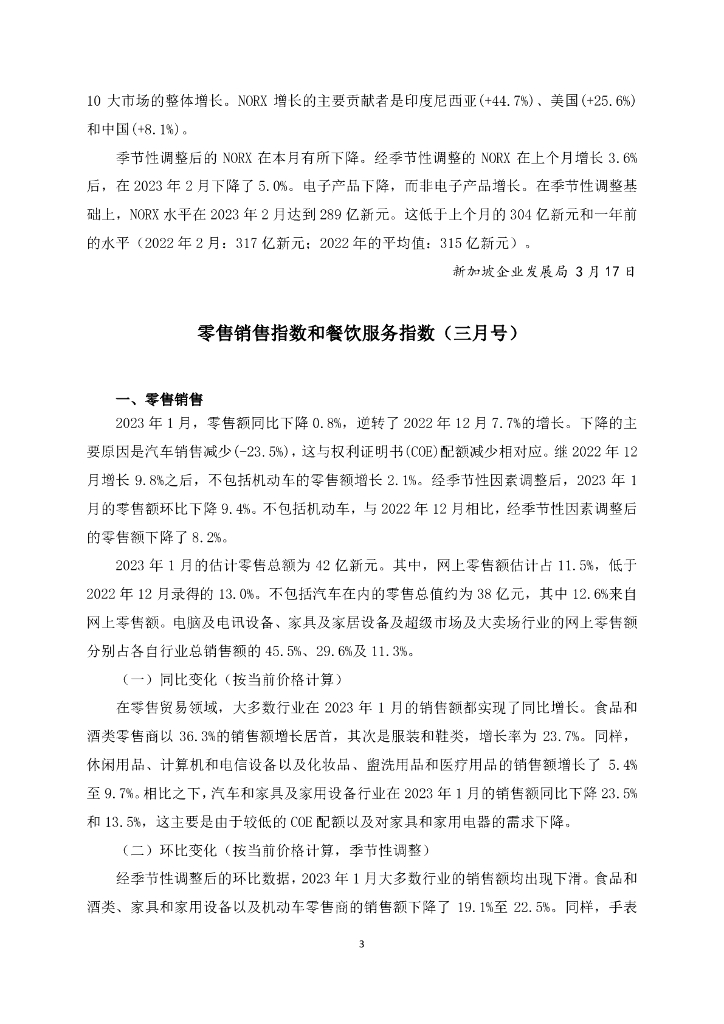 10 大市场的整体增长。NORX 增长的主要贡献者是印度尼西亚(+44.7%)、美国(+25.6%)和中国(+8.1%)。

季节性调整后的 NORX 在本月有所下降。经季节性调整的 NORX 在上个月增长 3.6%后，在 2023 年 2 月下降了 5.0%。电子产品下降，而非电子产品增长。在季节性调整基础上，NORX 水平在 2023 年 2 月达到 289 亿新元。这低于上个月的 304 亿新元和一年前的水平（2022 年 2 月：317 亿新元；2022 年的平均值：315 亿新元）。

新加坡企业发展局 3 月 17 日

零售销售指数和餐饮服务指数（三月号）

一、零售销售

2023 年 1 月，零售额同比下降 0.8%，逆转了 2022 年 12 月 7.7%的增长。下降的主要原因是汽车销售减少(-23.5%)，这与权利证明书(COE)配额减少相对应。继 2022 年 12 月增长 9.8%之后，不包括机动车的零售额增长 2.1%。经季节性因素调整后，2023 年 1 月的零售额环比下降 9.4%。不包括机动车，与 2022 年 12 月相比，经季节性因素调整后的零售额下降了 8.2%。

2023 年 1 月的估计零售总额为 42 亿新元。其中，网上零售额估计占 11.5%，低于 2022 年 12 月录得的 13.0%。不包括汽车在内的零售总值约为 38 亿元，其中 12.6%来自网上零售额。电脑及电讯设备、家具及家居设备及超级市场及大卖场行业的网上零售额分别占各自行业总销售额的 45.5%、29.6%及 11.3%。

（一）同比变化（按当前价格计算）

在零售贸易领域，大多数行业在 2023 年 1 月的销售额都实现了同比增长。食品和酒类零售商以 36.3%的销售额增长居首，其次是服装和鞋类，增长率为 23.7%。同样，休闲用品、计算机和电信设备以及化妆品、盥洗用品和医疗用品的销售额增长了 5.4%至 9.7%。相比之下，汽车和家具及家用设备行业在 2023 年 1 月的销售额同比下降 23.5%和 13.5%，这主要是由于较低的 COE 配额以及对家具和家用电器的需求下降。

（二）环比变化（按当前价格计算，季节性调整）

经季节性调整后的环比数据，2023 年 1 月大多数行业的销售额均出现下滑。食品和酒类、家具和家用设备以及机动车零售商的销售额下降了 19.1%至 22.5%。同样，手表

3